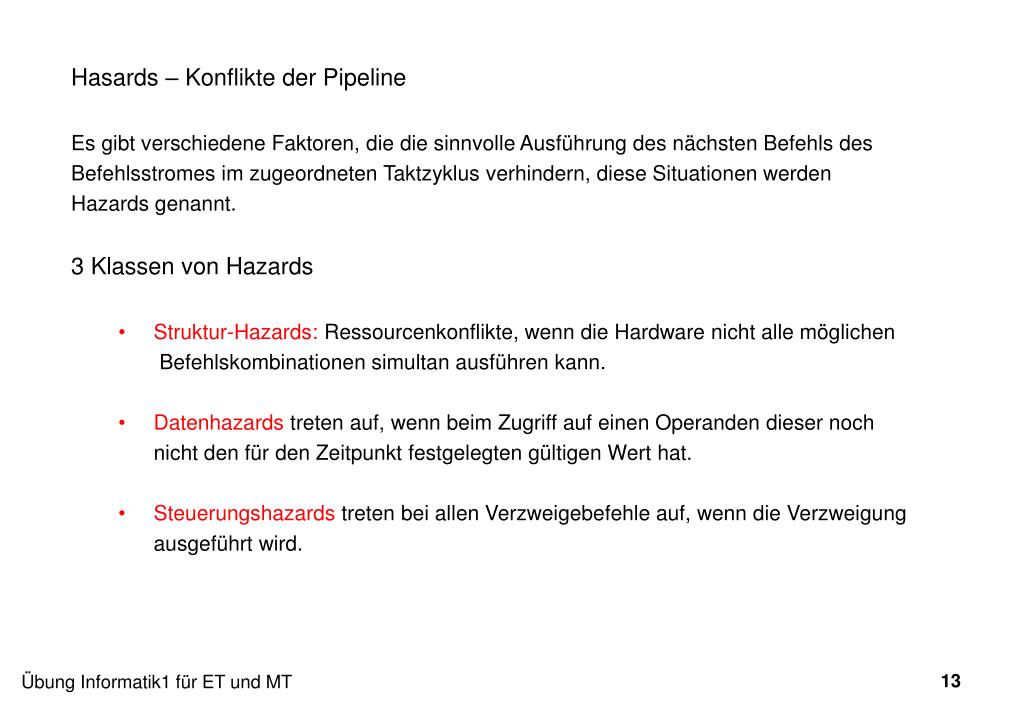 Hasards – Konflikte der Pipeline

Es gibt verschiedene Faktoren, die die sinnvolle Ausführung des nächsten Befehls des Befehlsstromes im zugeordneten Taktzyklus verhindern, diese Situationen werden Hazards genannt.

3 Klassen von Hazards

• Struktur-Hazards: Ressourcenkonflikte, wenn die Hardware nicht alle möglichen Befehlskombinationen simultan ausführen kann.

• Datenhazards treten auf, wenn beim Zugriff auf einen Operanden dieser noch nicht den für den Zeitpunkt festgelegten gültigen Wert hat.

• Steuerungshazards treten bei allen Verzweigebefehle auf, wenn die Verzweigung ausgeführt wird.

Übung Informatik1 für ET und MT

13